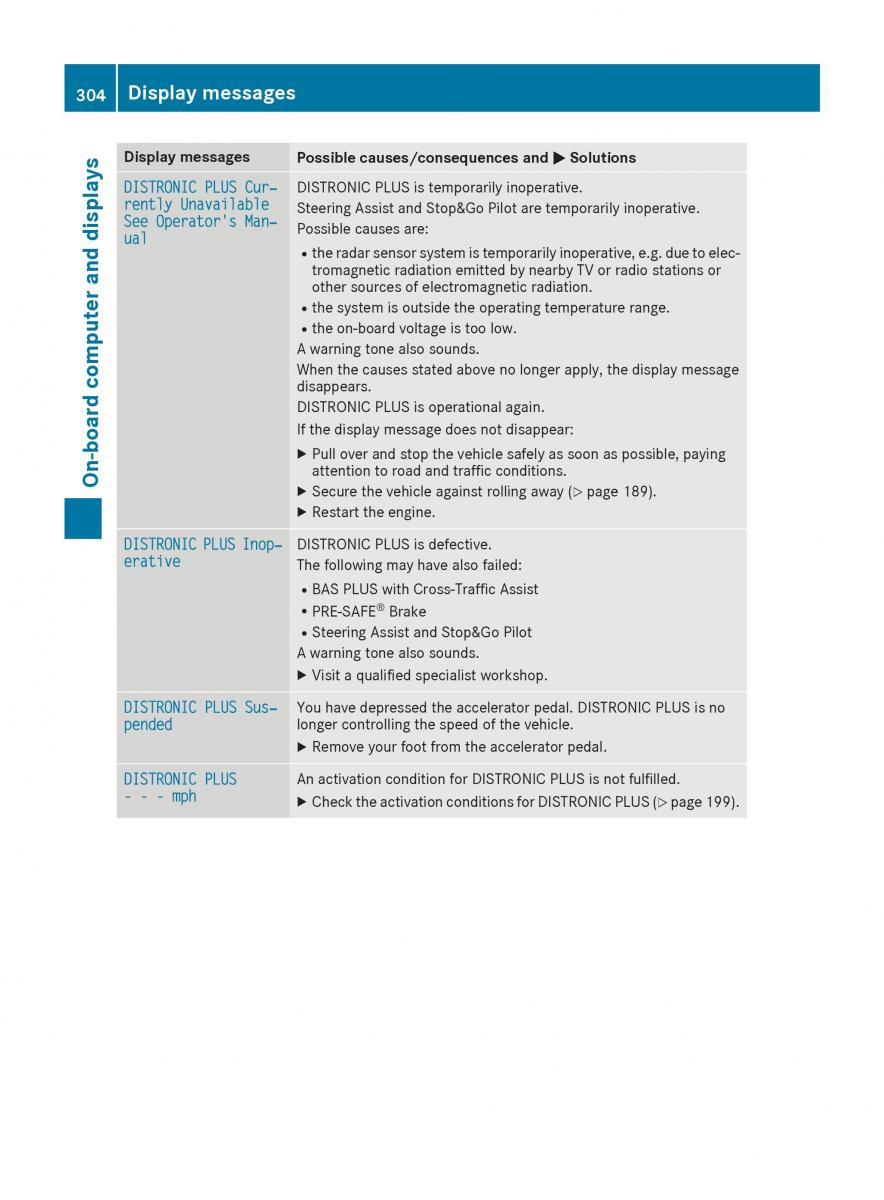 304 Display messages

On-board computer and displays

| Display messages | Possible causes/consequences and ▶ Solutions |
|---|---|
| DISTRONIC PLUS Currently Unavailable See Operator's Manual | DISTRONIC PLUS is temporarily inoperative. Steering Assist and Stop&Go Pilot are temporarily inoperative. Possible causes are: • the radar sensor system is temporarily inoperative, e.g. due to electromagnetic radiation emitted by nearby TV or radio stations or other sources of electromagnetic radiation. • the system is outside the operating temperature range. • the on-board voltage is too low. A warning tone also sounds. When the causes stated above no longer apply, the display message disappears. DISTRONIC PLUS is operational again. If the display message does not disappear: ▶ Pull over and stop the vehicle safely as soon as possible, paying attention to road and traffic conditions. ▶ Secure the vehicle against rolling away (▷ page 189). ▶ Restart the engine. |
| DISTRONIC PLUS Inoperative | DISTRONIC PLUS is defective. The following may have also failed: • BAS PLUS with Cross-Traffic Assist • PRE-SAFE® Brake • Steering Assist and Stop&Go Pilot A warning tone also sounds. ▶ Visit a qualified specialist workshop. |
| DISTRONIC PLUS Suspended | You have depressed the accelerator pedal. DISTRONIC PLUS is no longer controlling the speed of the vehicle. ▶ Remove your foot from the accelerator pedal. |
| DISTRONIC PLUS - - - mph | An activation condition for DISTRONIC PLUS is not fulfilled. ▶ Check the activation conditions for DISTRONIC PLUS (▷ page 199). |